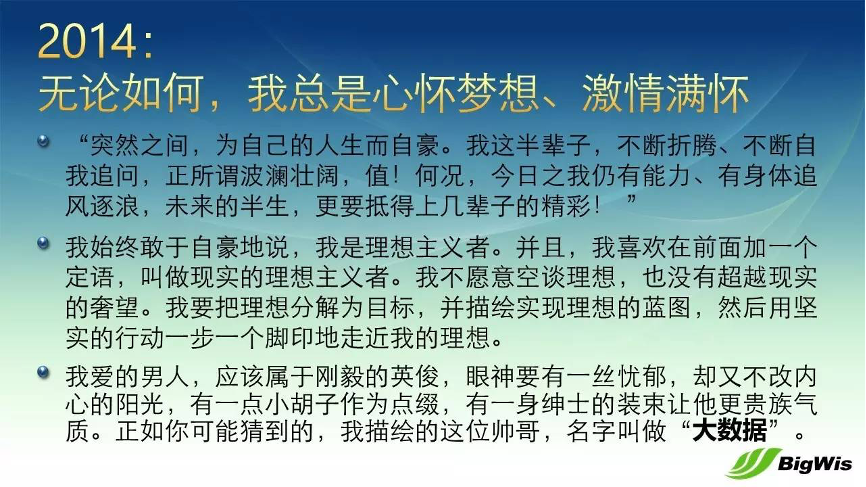 2014:
无论如何，我总是心怀梦想、激情满怀

• “突然之间，为自己的人生而自豪。我这半辈子，不断折腾、不断自我追问，正所谓波澜壮阔，值！何况，今日之我仍有能力、有身体追风逐浪，未来的半生，更要抵得上几辈子的精彩！”

• 我始终敢于自豪地说，我是理想主义者。并且，我喜欢在前面加一个定语，叫做现实的理想主义者。我不愿意空谈理想，也没有超越现实的奢望。我要把理想分解为目标，并描绘实现理想的蓝图，然后用坚实的行动一步一个脚印地走近我的理想。

• 我爱的男人，应该属于刚毅的英俊，眼神要有一丝忧郁，却又不改内心的阳光，有一点小胡子作为点缀，有一身绅士的装束让他更贵族气质。正如你可能猜到的，我描绘的这位帅哥，名字叫做“大数据”。

BigWis